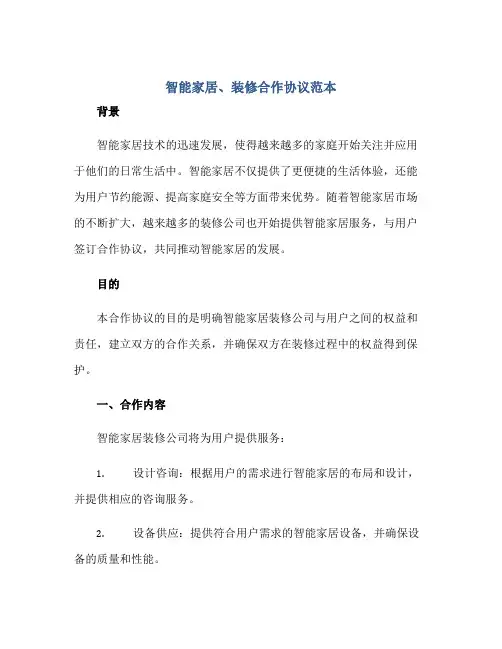 智能家居、装修合作协议范本

背景

智能家居技术的迅速发展，使得越来越多的家庭开始关注并应用于他们的日常生活中。智能家居不仅提供了更便捷的生活体验，还能为用户节约能源、提高家庭安全等方面带来优势。随着智能家居市场的不断扩大，越来越多的装修公司也开始提供智能家居服务，与用户签订合作协议，共同推动智能家居的发展。

目的

本合作协议的目的是明确智能家居装修公司与用户之间的权益和责任，建立双方的合作关系，并确保双方在装修过程中的权益得到保护。

一、合作内容

智能家居装修公司将为用户提供服务：

1. 设计咨询：根据用户的需求进行智能家居的布局和设计，并提供相应的咨询服务。

2. 设备供应：提供符合用户需求的智能家居设备，并确保设备的质量和性能。